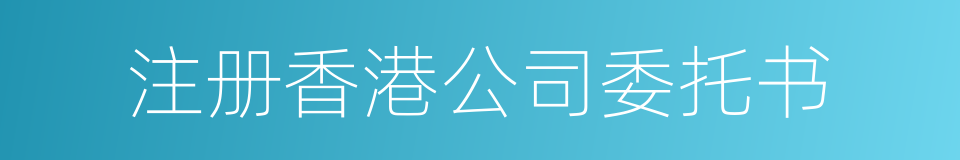 注册香港公司委托书